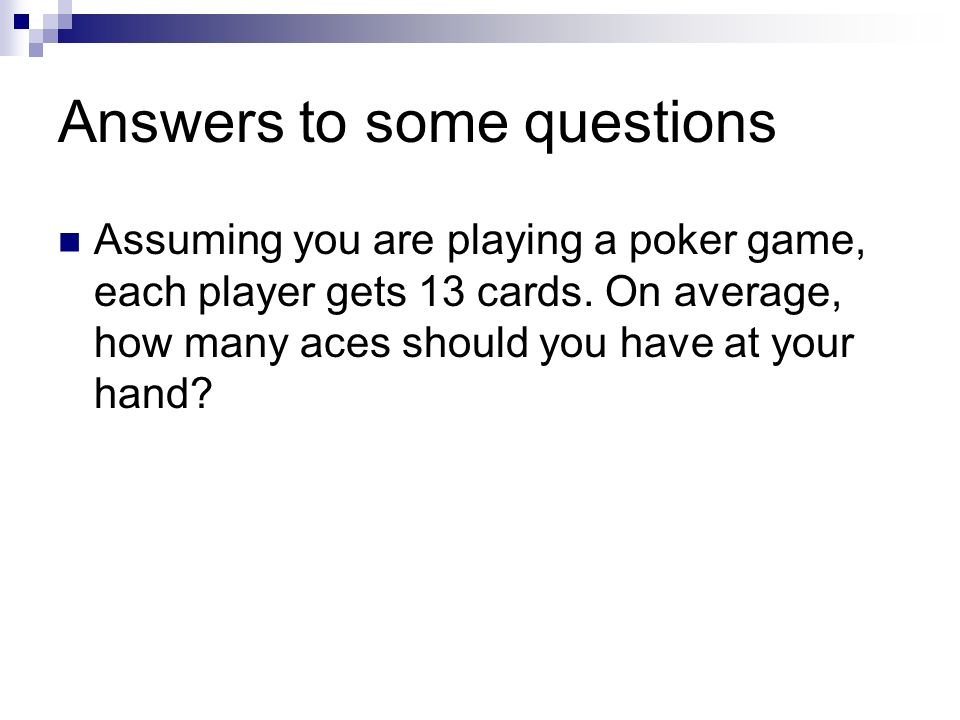 Answers to some questions

• Assuming you are playing a poker game, each player gets 13 cards. On average, how many aces should you have at your hand?